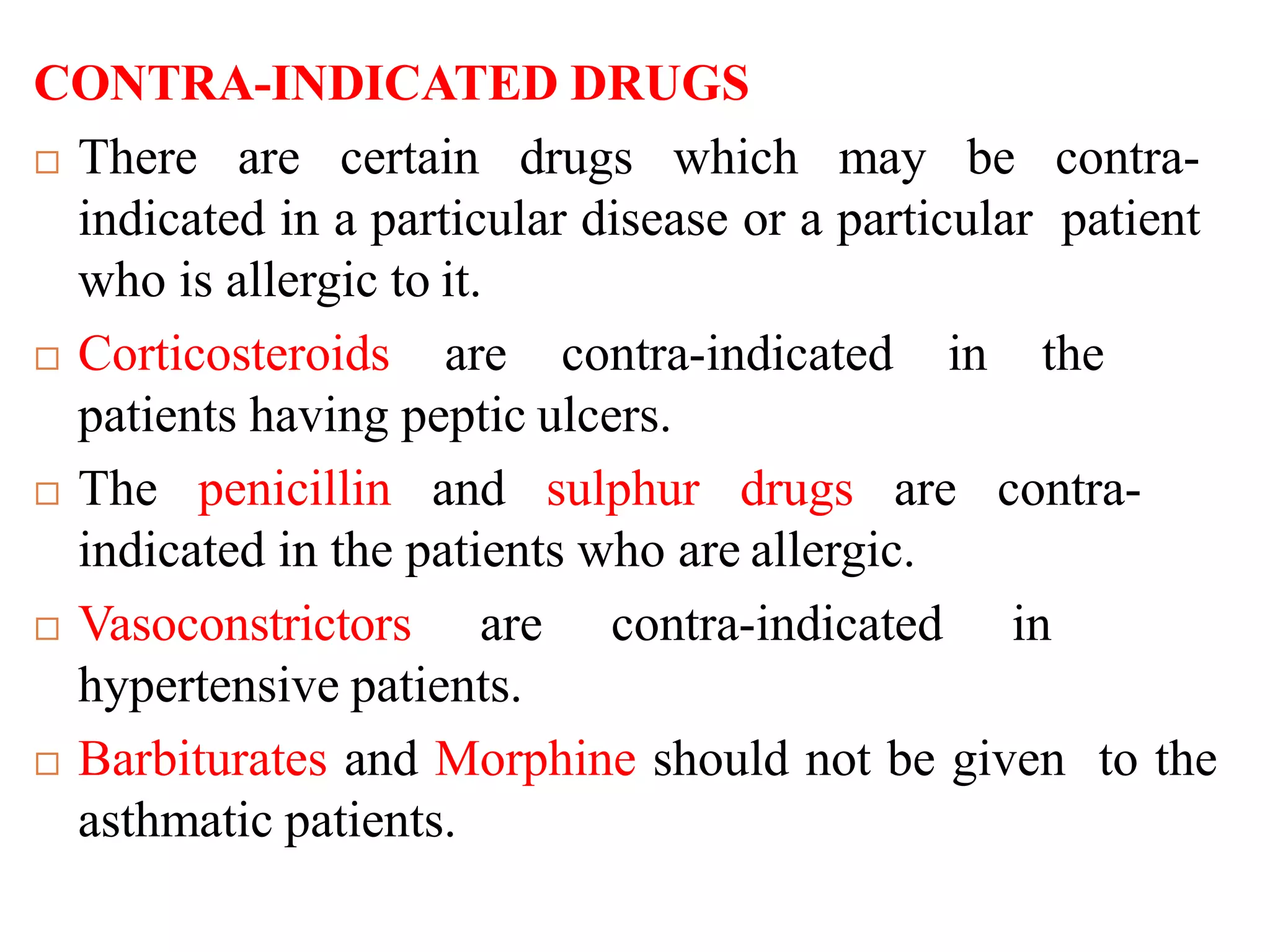 CONTRA-INDICATED DRUGS

□ There are certain drugs which may be contra-indicated in a particular disease or a particular patient who is allergic to it.

□ Corticosteroids are contra-indicated in the patients having peptic ulcers.

□ The penicillin and sulphur drugs are contra-indicated in the patients who are allergic.

□ Vasoconstrictors are contra-indicated in hypertensive patients.

□ Barbiturates and Morphine should not be given to the asthmatic patients.